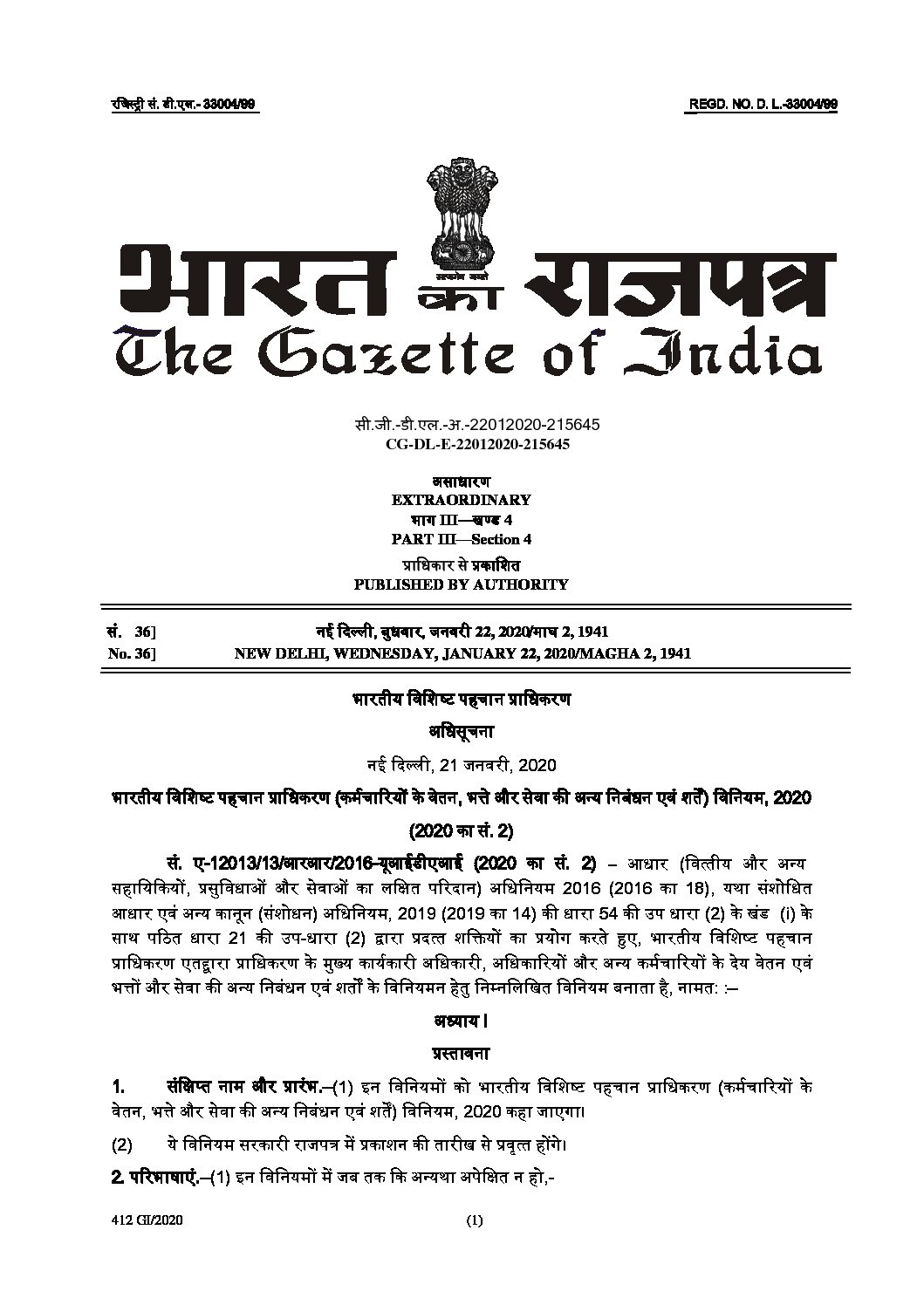 रजिस्ट्री सं. डी.एल.- 33004/99

REGD. NO. D. L.-33004/99

सत्यमेव जयते

भारत का राजपत्र
The Gazette of India

सी.जी.-डी.एल.-अ.-22012020-215645
CG-DL-E-22012020-215645

असाधारण
EXTRAORDINARY
भाग III—खण्ड 4
PART III—Section 4
प्राधिकार से प्रकाशित
PUBLISHED BY AUTHORITY

सं. 36] नई दिल्ली, बुधवार, जनवरी 22, 2020/माघ 2, 1941
No. 36] NEW DELHI, WEDNESDAY, JANUARY 22, 2020/MAGHA 2, 1941

भारतीय विशिष्ट पहचान प्राधिकरण

अधिसूचना

नई दिल्ली, 21 जनवरी, 2020

भारतीय विशिष्ट पहचान प्राधिकरण (कर्मचारियों के वेतन, भत्ते और सेवा की अन्य निबंधन एवं शर्तें) विनियम, 2020

(2020 का सं. 2)

सं. ए-12013/13/आरआर/2016-यूआईडीएआई (2020 का सं. 2) – आधार (वित्तीय और अन्य सहायिकियों, प्रसुविधाओं और सेवाओं का लक्षित परिदान) अधिनियम 2016 (2016 का 18), यथा संशोधित आधार एवं अन्य कानून (संशोधन) अधिनियम, 2019 (2019 का 14) की धारा 54 की उप धारा (2) के खंड (i) के साथ पठित धारा 21 की उप-धारा (2) द्वारा प्रदत्त शक्तियों का प्रयोग करते हुए, भारतीय विशिष्ट पहचान प्राधिकरण एतद्वारा प्राधिकरण के मुख्य कार्यकारी अधिकारी, अधिकारियों और अन्य कर्मचारियों के देय वेतन एवं भत्तों और सेवा की अन्य निबंधन एवं शर्तों के विनियमन हेतु निम्नलिखित विनियम बनाता है, नामत: :–

अध्याय I

प्रस्तावना

1. संक्षिप्त नाम और प्रारंभ.–(1) इन विनियमों को भारतीय विशिष्ट पहचान प्राधिकरण (कर्मचारियों के वेतन, भत्ते और सेवा की अन्य निबंधन एवं शर्तें) विनियम, 2020 कहा जाएगा।

(2) ये विनियम सरकारी राजपत्र में प्रकाशन की तारीख से प्रवृत्त होंगे।

2. परिभाषाएं.–(1) इन विनियमों में जब तक कि अन्यथा अपेक्षित न हो,-

412 GI/2020 (1)